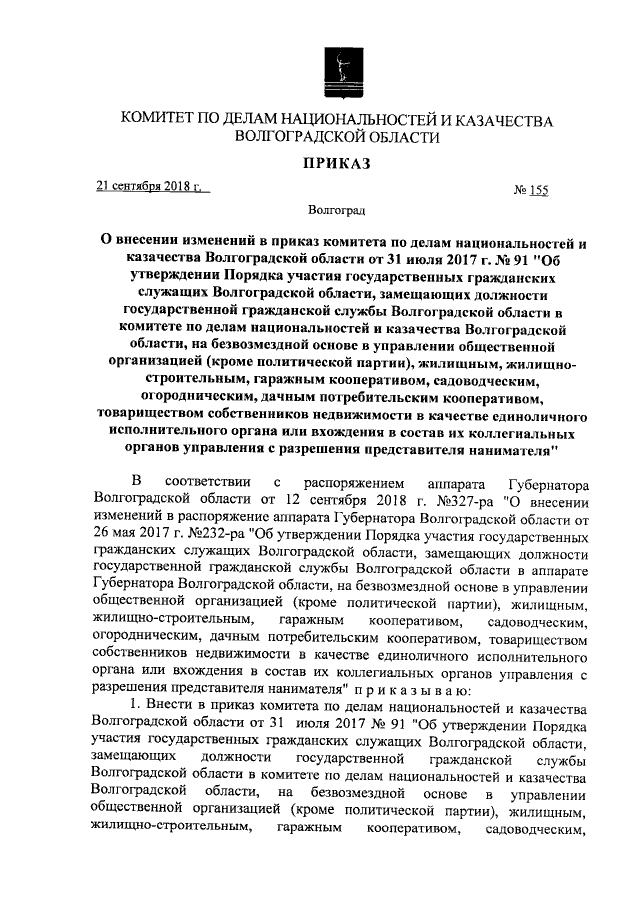 КОМИТЕТ ПО ДЕЛАМ НАЦИОНАЛЬНОСТЕЙ И КАЗАЧЕСТВА ВОЛГОГРАДСКОЙ ОБЛАСТИ

ПРИКАЗ

21 сентября 2018 г. № 155

Волгоград

О внесении изменений в приказ комитета по делам национальностей и казачества Волгоградской области от 31 июля 2017 г. № 91 "Об утверждении Порядка участия государственных гражданских служащих Волгоградской области, замещающих должности государственной гражданской службы Волгоградской области в комитете по делам национальностей и казачества Волгоградской области, на безвозмездной основе в управлении общественной организацией (кроме политической партии), жилищным, жилищно-строительным, гаражным кооперативом, садоводческим, огородническим, дачным потребительским кооперативом, товариществом собственников недвижимости в качестве единоличного исполнительного органа или вхождения в состав их коллегиальных органов управления с разрешения представителя нанимателя"

В соответствии с распоряжением аппарата Губернатора Волгоградской области от 12 сентября 2018 г. №327-ра "О внесении изменений в распоряжение аппарата Губернатора Волгоградской области от 26 мая 2017 г. №232-ра "Об утверждении Порядка участия государственных гражданских служащих Волгоградской области, замещающих должности государственной гражданской службы Волгоградской области в аппарате Губернатора Волгоградской области, на безвозмездной основе в управлении общественной организацией (кроме политической партии), жилищным, жилищно-строительным, гаражным кооперативом, садоводческим, огородническим, дачным потребительским кооперативом, товариществом собственников недвижимости в качестве единоличного исполнительного органа или вхождения в состав их коллегиальных органов управления с разрешения представителя нанимателя" п р и к а з ы в а ю:

1. Внести в приказ комитета по делам национальностей и казачества Волгоградской области от 31 июля 2017 № 91 "Об утверждении Порядка участия государственных гражданских служащих Волгоградской области, замещающих должности государственной гражданской службы Волгоградской области в комитете по делам национальностей и казачества Волгоградской области, на безвозмездной основе в управлении общественной организацией (кроме политической партии), жилищным, жилищно-строительным, гаражным кооперативом, садоводческим,